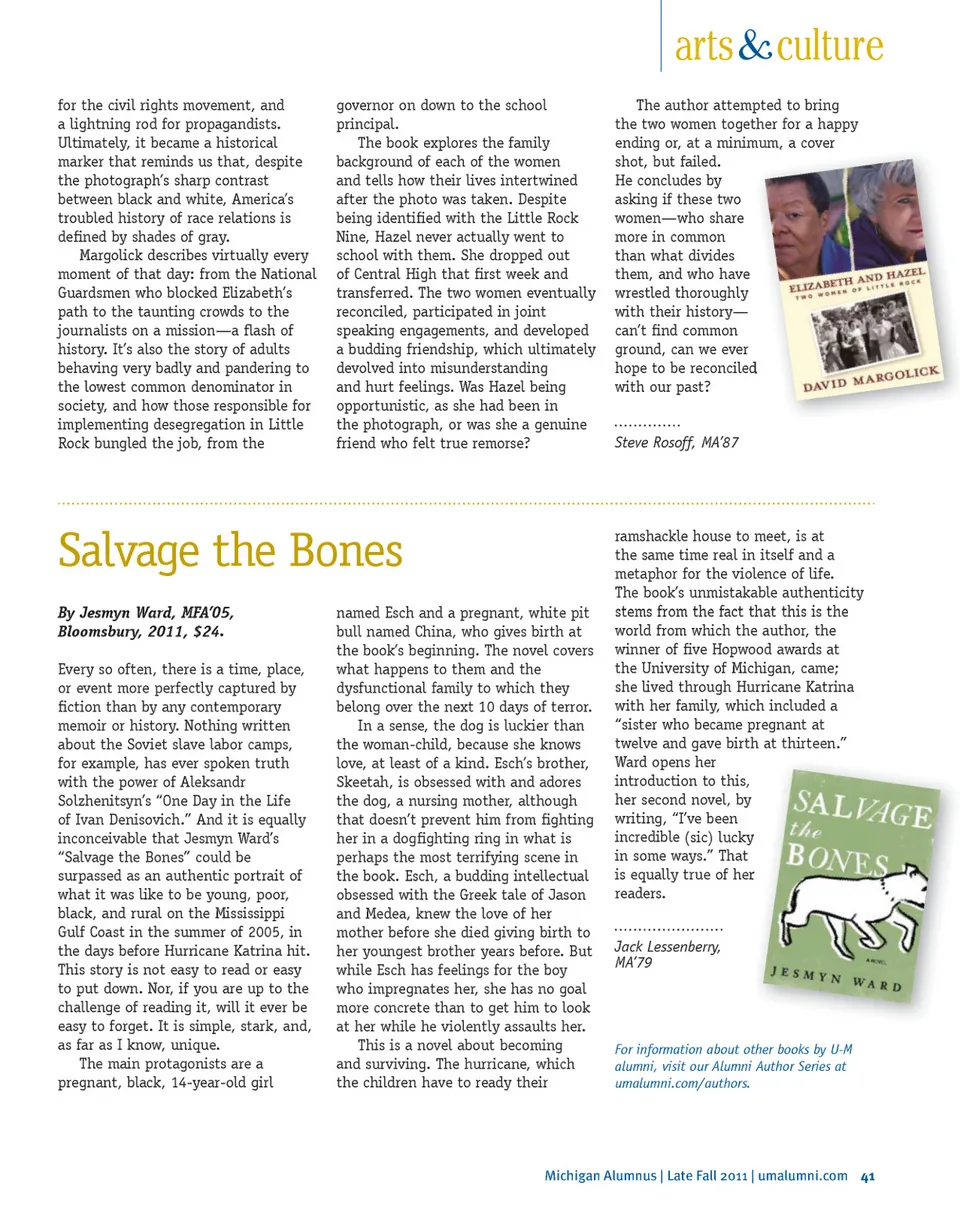 arts & culture

for the civil rights movement, and a lightning rod for propagandists. Ultimately, it became a historical marker that reminds us that, despite the photograph's sharp contrast between black and white, America's troubled history of race relations is defined by shades of gray.

Margolick describes virtually every moment of that day: from the National Guardsmen who blocked Elizabeth's path to the taunting crowds to the journalists on a mission—a flash of history. It's also the story of adults behaving very badly and pandering to the lowest common denominator in society, and how those responsible for implementing desegregation in Little Rock bungled the job, from the governor on down to the school principal.

The book explores the family background of each of the women and tells how their lives intertwined after the photo was taken. Despite being identified with the Little Rock Nine, Hazel never actually went to school with them. She dropped out of Central High that first week and transferred. The two women eventually reconciled, participated in joint speaking engagements, and developed a budding friendship, which ultimately devolved into misunderstanding and hurt feelings. Was Hazel being opportunistic, as she had been in the photograph, or was she a genuine friend who felt true remorse?

The author attempted to bring the two women together for a happy ending or, at a minimum, a cover shot, but failed. He concludes by asking if these two women—who share more in common than what divides them, and who have wrestled thoroughly with their history—can't find common ground, can we ever hope to be reconciled with our past?

ELIZABETH AND HAZEL
TWO WOMEN OF LITTLE ROCK
DAVID MARGOLICK

Steve Rosoff, MA'87

Salvage the Bones

By Jesmyn Ward, MFA'05, Bloomsbury, 2011, $24.

Every so often, there is a time, place, or event more perfectly captured by fiction than by any contemporary memoir or history. Nothing written about the Soviet slave labor camps, for example, has ever spoken truth with the power of Aleksandr Solzhenitsyn's "One Day in the Life of Ivan Denisovich." And it is equally inconceivable that Jesmyn Ward's "Salvage the Bones" could be surpassed as an authentic portrait of what it was like to be young, poor, black, and rural on the Mississippi Gulf Coast in the summer of 2005, in the days before Hurricane Katrina hit. This story is not easy to read or easy to put down. Nor, if you are up to the challenge of reading it, will it ever be easy to forget. It is simple, stark, and, as far as I know, unique.

The main protagonists are a pregnant, black, 14-year-old girl named Esch and a pregnant, white pit bull named China, who gives birth at the book's beginning. The novel covers what happens to them and the dysfunctional family to which they belong over the next 10 days of terror.

In a sense, the dog is luckier than the woman-child, because she knows love, at least of a kind. Esch's brother, Skeetah, is obsessed with and adores the dog, a nursing mother, although that doesn't prevent him from fighting her in a dogfighting ring in what is perhaps the most terrifying scene in the book. Esch, a budding intellectual obsessed with the Greek tale of Jason and Medea, knew the love of her mother before she died giving birth to her youngest brother years before. But while Esch has feelings for the boy who impregnates her, she has no goal more concrete than to get him to look at her while he violently assaults her.

This is a novel about becoming and surviving. The hurricane, which the children have to ready their ramshackle house to meet, is at the same time real in itself and a metaphor for the violence of life. The book's unmistakable authenticity stems from the fact that this is the world from which the author, the winner of five Hopwood awards at the University of Michigan, came; she lived through Hurricane Katrina with her family, which included a "sister who became pregnant at twelve and gave birth at thirteen." Ward opens her introduction to this, her second novel, by writing, "I've been incredible (sic) lucky in some ways." That is equally true of her readers.

SALVAGE the BONES
A NOVEL
JESMYN WARD

Jack Lessenberry, MA'79

For information about other books by U-M alumni, visit our Alumni Author Series at umalumni.com/authors.

Michigan Alumnus | Late Fall 2011 | umalumni.com 41